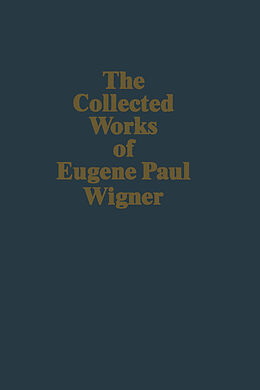 The Collected Works of Eugene Paul Wigner